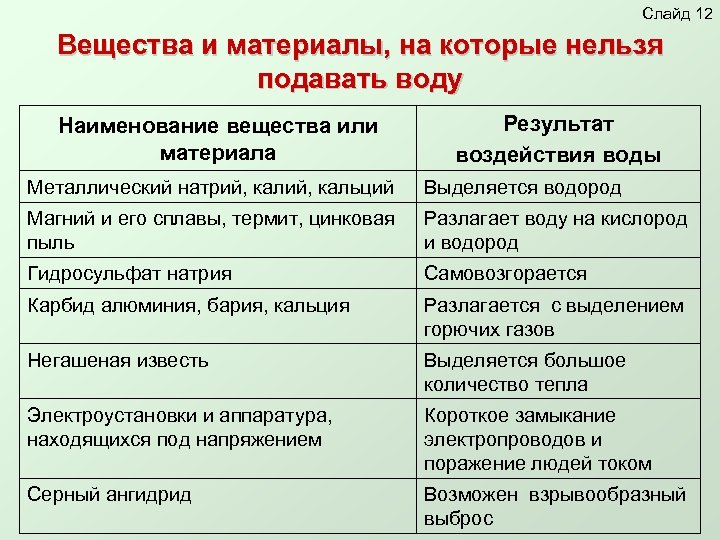 Слайд 12

Вещества и материалы, на которые нельзя подавать воду

| Наименование вещества или материала | Результат воздействия воды |
|---|---|
| Металлический натрий, калий, кальций | Выделяется водород |
| Магний и его сплавы, термит, цинковая пыль | Разлагает воду на кислород и водород |
| Гидросульфат натрия | Самовозгорается |
| Карбид алюминия, бария, кальция | Разлагается с выделением горючих газов |
| Негашеная известь | Выделяется большое количество тепла |
| Электроустановки и аппаратура, находящихся под напряжением | Короткое замыкание электропроводов и поражение людей током |
| Серный ангидрид | Возможен взрывообразный выброс |